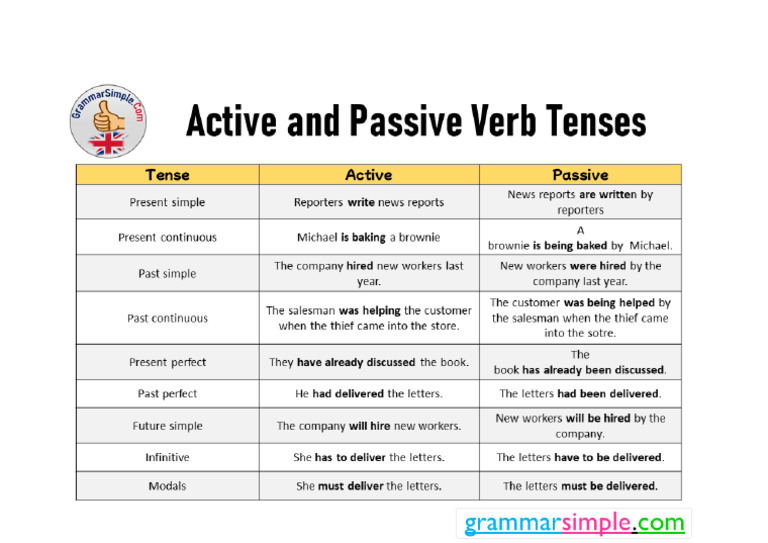 GrammarSimple.Com

Active and Passive Verb Tenses

| Tense | Active | Passive |
|---|---|---|
| Present simple | Reporters write news reports | News reports are written by reporters |
| Present continuous | Michael is baking a brownie | A brownie is being baked by Michael. |
| Past simple | The company hired new workers last year. | New workers were hired by the company last year. |
| Past continuous | The salesman was helping the customer when the thief came into the store. | The customer was being helped by the salesman when the thief came into the sotre. |
| Present perfect | They have already discussed the book. | The book has already been discussed. |
| Past perfect | He had delivered the letters. | The letters had been delivered. |
| Future simple | The company will hire new workers. | New workers will be hired by the company. |
| Infinitive | She has to deliver the letters. | The letters have to be delivered. |
| Modals | She must deliver the letters. | The letters must be delivered. |

grammarsimple.com